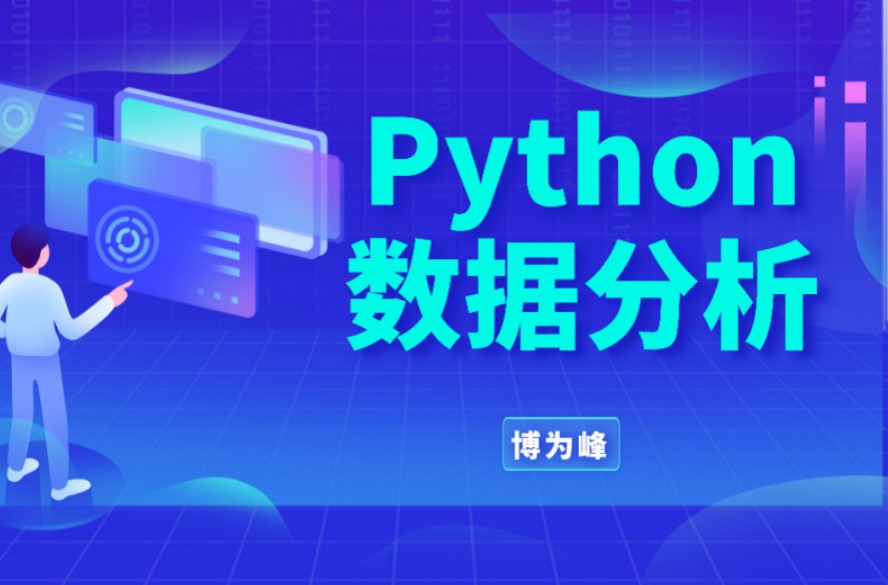 Python
数据分析

博为峰